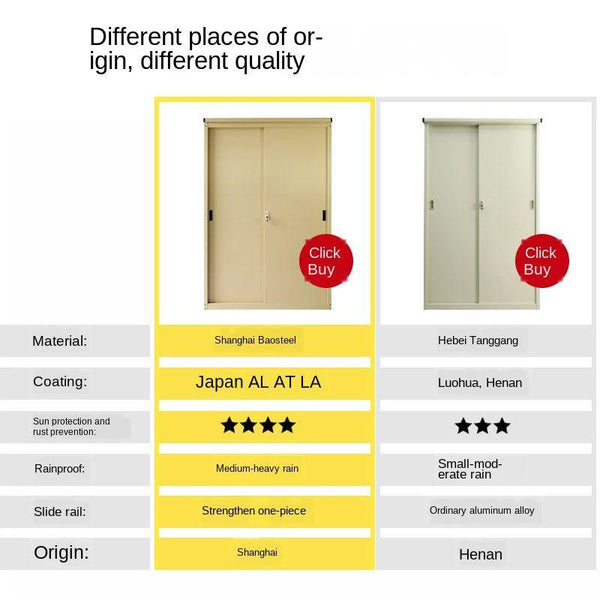 Different places of origin, different quality

| | Click Buy | Click Buy |
|---|---|---|
| Material: | Shanghai Baosteel | Hebei Tanggang |
| Coating: | Japan AL AT LA | Luohua, Henan |
| Sun protection and rust prevention: | ★★★★ | ★★★ |
| Rainproof: | Medium-heavy rain | Small-moderate rain |
| Slide rail: | Strengthen one-piece | Ordinary aluminum alloy |
| Origin: | Shanghai | Henan |